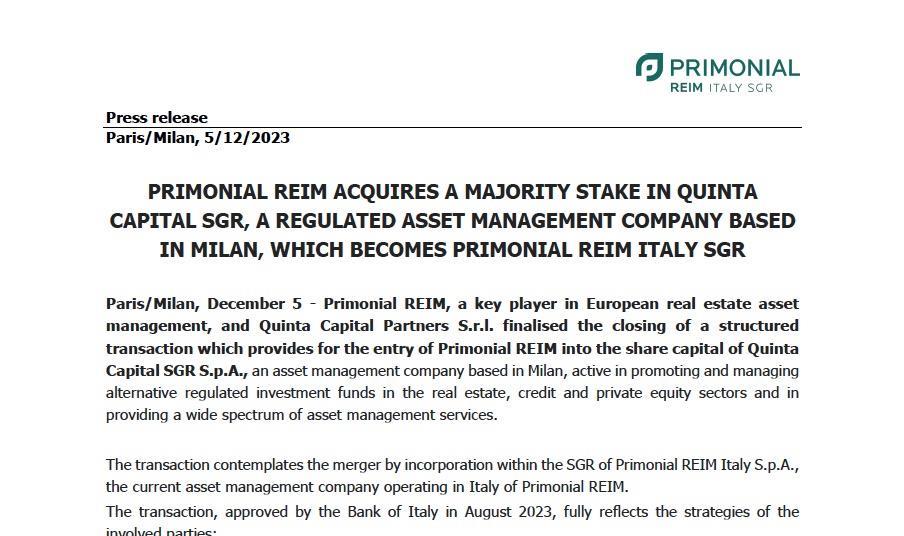 PRIMONIAL
REIM ITALY SGR

Press release
Paris/Milan, 5/12/2023

PRIMONIAL REIM ACQUIRES A MAJORITY STAKE IN QUINTA CAPITAL SGR, A REGULATED ASSET MANAGEMENT COMPANY BASED IN MILAN, WHICH BECOMES PRIMONIAL REIM ITALY SGR

Paris/Milan, December 5 - Primonial REIM, a key player in European real estate asset management, and Quinta Capital Partners S.r.l. finalised the closing of a structured transaction which provides for the entry of Primonial REIM into the share capital of Quinta Capital SGR S.p.A., an asset management company based in Milan, active in promoting and managing alternative regulated investment funds in the real estate, credit and private equity sectors and in providing a wide spectrum of asset management services.

The transaction contemplates the merger by incorporation within the SGR of Primonial REIM Italy S.p.A., the current asset management company operating in Italy of Primonial REIM.
The transaction, approved by the Bank of Italy in August 2023, fully reflects the strategies of the involved parties: